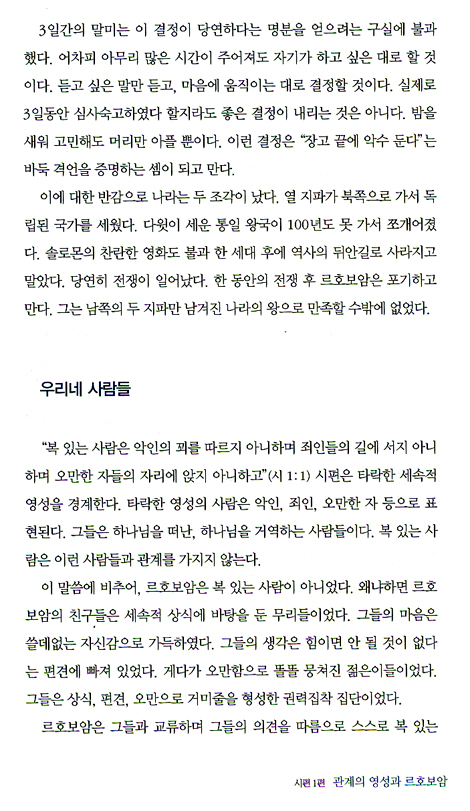 3일간의 말미는 이 결정이 당연하다는 명분을 얻으려는 구실에 불과했다. 어차피 아무리 많은 시간이 주어져도 자기가 하고 싶은 대로 할 것이다. 듣고 싶은 말만 듣고, 마음에 움직이는 대로 결정할 것이다. 실제로 3일동안 심사숙고하였다 할지라도 좋은 결정이 내리는 것은 아니다. 밤을 새워 고민해도 머리만 아플 뿐이다. 이런 결정은 "장고 끝에 악수 둔다"는 바둑 격언을 증명하는 셈이 되고 만다.

이에 대한 반감으로 나라는 두 조각이 났다. 열 지파가 북쪽으로 가서 독립된 국가를 세웠다. 다윗이 세운 통일 왕국이 100년도 못 가서 쪼개어졌다. 솔로몬의 찬란한 영화도 불과 한 세대 후에 역사의 뒤안길로 사라지고 말았다. 당연히 전쟁이 일어났다. 한 동안의 전쟁 후 르호보암은 포기하고 만다. 그는 남쪽의 두 지파만 남겨진 나라의 왕으로 만족할 수밖에 없었다.

우리네 사람들

"복 있는 사람은 악인의 꾀를 따르지 아니하며 죄인들의 길에 서지 아니하며 오만한 자들의 자리에 앉지 아니하고"(시 1:1) 시편은 타락한 세속적 영성을 경계한다. 타락한 영성의 사람은 악인, 죄인, 오만한 자 등으로 표현된다. 그들은 하나님을 떠난, 하나님을 거역하는 사람들이다. 복 있는 사람은 이런 사람들과 관계를 가지지 않는다.

이 말씀에 비추어, 르호보암은 복 있는 사람이 아니었다. 왜냐하면 르호보암의 친구들은 세속적 상식에 바탕을 둔 무리들이었다. 그들의 마음은 쓸데없는 자신감으로 가득하였다. 그들의 생각은 힘이면 안 될 것이 없다는 편견에 빠져 있었다. 게다가 오만함으로 똘똘 뭉쳐진 젊은이들이었다. 그들은 상식, 편견, 오만으로 거미줄을 형성한 권력집착 집단이었다.

르호보암은 그들과 교류하며 그들의 의견을 따름으로 스스로 복 있는

시편 1편 관계의 영성과 르호보암